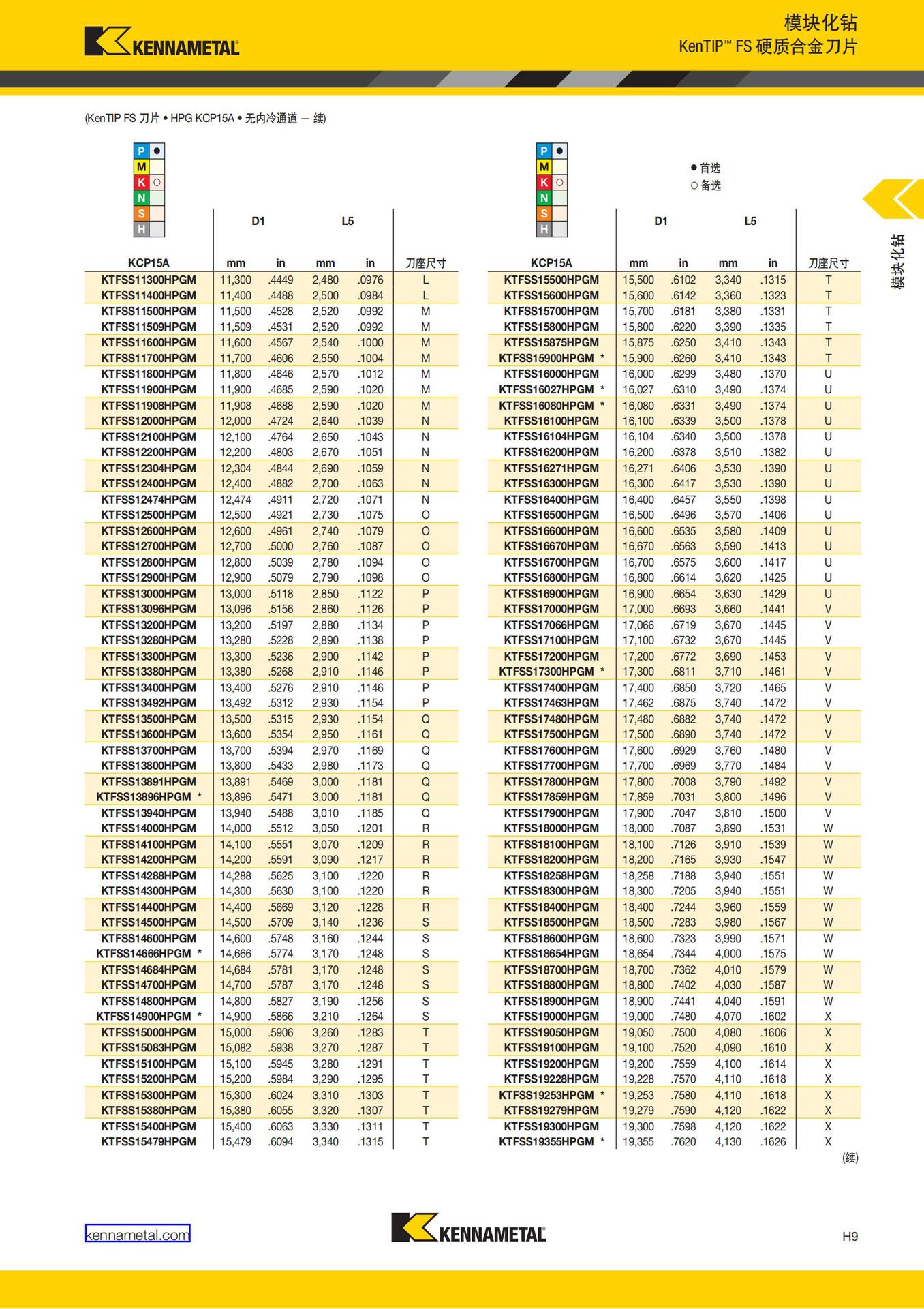 KENNAMETAL

模块化钻
KenTIP™ FS 硬质合金刀片

(KenTIP FS 刀片 • HPG KCP15A • 无内冷通道 — 续)

P ●
M
K ○
N
S
H

| KCP15A | D1 mm | D1 in | L5 mm | L5 in | 刀座尺寸 |
|---|---|---|---|---|---|
| KTFSS11300HPGM | 11,300 | .4449 | 2,480 | .0976 | L |
| KTFSS11400HPGM | 11,400 | .4488 | 2,500 | .0984 | L |
| KTFSS11500HPGM | 11,500 | .4528 | 2,520 | .0992 | M |
| KTFSS11509HPGM | 11,509 | .4531 | 2,520 | .0992 | M |
| KTFSS11600HPGM | 11,600 | .4567 | 2,540 | .1000 | M |
| KTFSS11700HPGM | 11,700 | .4606 | 2,550 | .1004 | M |
| KTFSS11800HPGM | 11,800 | .4646 | 2,570 | .1012 | M |
| KTFSS11900HPGM | 11,900 | .4685 | 2,590 | .1020 | M |
| KTFSS11908HPGM | 11,908 | .4688 | 2,590 | .1020 | M |
| KTFSS12000HPGM | 12,000 | .4724 | 2,640 | .1039 | N |
| KTFSS12100HPGM | 12,100 | .4764 | 2,650 | .1043 | N |
| KTFSS12200HPGM | 12,200 | .4803 | 2,670 | .1051 | N |
| KTFSS12304HPGM | 12,304 | .4844 | 2,690 | .1059 | N |
| KTFSS12400HPGM | 12,400 | .4882 | 2,700 | .1063 | N |
| KTFSS12474HPGM | 12,474 | .4911 | 2,720 | .1071 | N |
| KTFSS12500HPGM | 12,500 | .4921 | 2,730 | .1075 | O |
| KTFSS12600HPGM | 12,600 | .4961 | 2,740 | .1079 | O |
| KTFSS12700HPGM | 12,700 | .5000 | 2,760 | .1087 | O |
| KTFSS12800HPGM | 12,800 | .5039 | 2,780 | .1094 | O |
| KTFSS12900HPGM | 12,900 | .5079 | 2,790 | .1098 | O |
| KTFSS13000HPGM | 13,000 | .5118 | 2,850 | .1122 | P |
| KTFSS13096HPGM | 13,096 | .5156 | 2,860 | .1126 | P |
| KTFSS13200HPGM | 13,200 | .5197 | 2,880 | .1134 | P |
| KTFSS13280HPGM | 13,280 | .5228 | 2,890 | .1138 | P |
| KTFSS13300HPGM | 13,300 | .5236 | 2,900 | .1142 | P |
| KTFSS13380HPGM | 13,380 | .5268 | 2,910 | .1146 | P |
| KTFSS13400HPGM | 13,400 | .5276 | 2,910 | .1146 | P |
| KTFSS13492HPGM | 13,492 | .5312 | 2,930 | .1154 | P |
| KTFSS13500HPGM | 13,500 | .5315 | 2,930 | .1154 | Q |
| KTFSS13600HPGM | 13,600 | .5354 | 2,950 | .1161 | Q |
| KTFSS13700HPGM | 13,700 | .5394 | 2,970 | .1169 | Q |
| KTFSS13800HPGM | 13,800 | .5433 | 2,980 | .1173 | Q |
| KTFSS13891HPGM | 13,891 | .5469 | 3,000 | .1181 | Q |
| KTFSS13896HPGM * | 13,896 | .5471 | 3,000 | .1181 | Q |
| KTFSS13940HPGM | 13,940 | .5488 | 3,010 | .1185 | Q |
| KTFSS14000HPGM | 14,000 | .5512 | 3,050 | .1201 | R |
| KTFSS14100HPGM | 14,100 | .5551 | 3,070 | .1209 | R |
| KTFSS14200HPGM | 14,200 | .5591 | 3,090 | .1217 | R |
| KTFSS14288HPGM | 14,288 | .5625 | 3,100 | .1220 | R |
| KTFSS14300HPGM | 14,300 | .5630 | 3,100 | .1220 | R |
| KTFSS14400HPGM | 14,400 | .5669 | 3,120 | .1228 | R |
| KTFSS14500HPGM | 14,500 | .5709 | 3,140 | .1236 | S |
| KTFSS14600HPGM | 14,600 | .5748 | 3,160 | .1244 | S |
| KTFSS14666HPGM * | 14,666 | .5774 | 3,170 | .1248 | S |
| KTFSS14684HPGM | 14,684 | .5781 | 3,170 | .1248 | S |
| KTFSS14700HPGM | 14,700 | .5787 | 3,170 | .1248 | S |
| KTFSS14800HPGM | 14,800 | .5827 | 3,190 | .1256 | S |
| KTFSS14900HPGM * | 14,900 | .5866 | 3,210 | .1264 | S |
| KTFSS15000HPGM | 15,000 | .5906 | 3,260 | .1283 | T |
| KTFSS15083HPGM | 15,082 | .5938 | 3,270 | .1287 | T |
| KTFSS15100HPGM | 15,100 | .5945 | 3,280 | .1291 | T |
| KTFSS15200HPGM | 15,200 | .5984 | 3,290 | .1295 | T |
| KTFSS15300HPGM | 15,300 | .6024 | 3,310 | .1303 | T |
| KTFSS15380HPGM | 15,380 | .6055 | 3,320 | .1307 | T |
| KTFSS15400HPGM | 15,400 | .6063 | 3,330 | .1311 | T |
| KTFSS15479HPGM | 15,479 | .6094 | 3,340 | .1315 | T |

P ●
M
K ○
N
S
H

● 首选
○ 备选

| KCP15A | D1 mm | D1 in | L5 mm | L5 in | 刀座尺寸 |
|---|---|---|---|---|---|
| KTFSS15500HPGM | 15,500 | .6102 | 3,340 | .1315 | T |
| KTFSS15600HPGM | 15,600 | .6142 | 3,360 | .1323 | T |
| KTFSS15700HPGM | 15,700 | .6181 | 3,380 | .1331 | T |
| KTFSS15800HPGM | 15,800 | .6220 | 3,390 | .1335 | T |
| KTFSS15875HPGM | 15,875 | .6250 | 3,410 | .1343 | T |
| KTFSS15900HPGM * | 15,900 | .6260 | 3,410 | .1343 | T |
| KTFSS16000HPGM | 16,000 | .6299 | 3,480 | .1370 | U |
| KTFSS16027HPGM * | 16,027 | .6310 | 3,490 | .1374 | U |
| KTFSS16080HPGM * | 16,080 | .6331 | 3,490 | .1374 | U |
| KTFSS16100HPGM | 16,100 | .6339 | 3,500 | .1378 | U |
| KTFSS16104HPGM | 16,104 | .6340 | 3,500 | .1378 | U |
| KTFSS16200HPGM | 16,200 | .6378 | 3,510 | .1382 | U |
| KTFSS16271HPGM | 16,271 | .6406 | 3,530 | .1390 | U |
| KTFSS16300HPGM | 16,300 | .6417 | 3,530 | .1390 | U |
| KTFSS16400HPGM | 16,400 | .6457 | 3,550 | .1398 | U |
| KTFSS16500HPGM | 16,500 | .6496 | 3,570 | .1406 | U |
| KTFSS16600HPGM | 16,600 | .6535 | 3,580 | .1409 | U |
| KTFSS16670HPGM | 16,670 | .6563 | 3,590 | .1413 | U |
| KTFSS16700HPGM | 16,700 | .6575 | 3,600 | .1417 | U |
| KTFSS16800HPGM | 16,800 | .6614 | 3,620 | .1425 | U |
| KTFSS16900HPGM | 16,900 | .6654 | 3,630 | .1429 | U |
| KTFSS17000HPGM | 17,000 | .6693 | 3,660 | .1441 | V |
| KTFSS17066HPGM | 17,066 | .6719 | 3,670 | .1445 | V |
| KTFSS17100HPGM | 17,100 | .6732 | 3,670 | .1445 | V |
| KTFSS17200HPGM | 17,200 | .6772 | 3,690 | .1453 | V |
| KTFSS17300HPGM * | 17,300 | .6811 | 3,710 | .1461 | V |
| KTFSS17400HPGM | 17,400 | .6850 | 3,720 | .1465 | V |
| KTFSS17463HPGM | 17,462 | .6875 | 3,740 | .1472 | V |
| KTFSS17480HPGM | 17,480 | .6882 | 3,740 | .1472 | V |
| KTFSS17500HPGM | 17,500 | .6890 | 3,740 | .1472 | V |
| KTFSS17600HPGM | 17,600 | .6929 | 3,760 | .1480 | V |
| KTFSS17700HPGM | 17,700 | .6969 | 3,770 | .1484 | V |
| KTFSS17800HPGM | 17,800 | .7008 | 3,790 | .1492 | V |
| KTFSS17859HPGM | 17,859 | .7031 | 3,800 | .1496 | V |
| KTFSS17900HPGM | 17,900 | .7047 | 3,810 | .1500 | V |
| KTFSS18000HPGM | 18,000 | .7087 | 3,890 | .1531 | W |
| KTFSS18100HPGM | 18,100 | .7126 | 3,910 | .1539 | W |
| KTFSS18200HPGM | 18,200 | .7165 | 3,930 | .1547 | W |
| KTFSS18258HPGM | 18,258 | .7188 | 3,940 | .1551 | W |
| KTFSS18300HPGM | 18,300 | .7205 | 3,940 | .1551 | W |
| KTFSS18400HPGM | 18,400 | .7244 | 3,960 | .1559 | W |
| KTFSS18500HPGM | 18,500 | .7283 | 3,980 | .1567 | W |
| KTFSS18600HPGM | 18,600 | .7323 | 3,990 | .1571 | W |
| KTFSS18654HPGM | 18,654 | .7344 | 4,000 | .1575 | W |
| KTFSS18700HPGM | 18,700 | .7362 | 4,010 | .1579 | W |
| KTFSS18800HPGM | 18,800 | .7402 | 4,030 | .1587 | W |
| KTFSS18900HPGM | 18,900 | .7441 | 4,040 | .1591 | W |
| KTFSS19000HPGM | 19,000 | .7480 | 4,070 | .1602 | X |
| KTFSS19050HPGM | 19,050 | .7500 | 4,080 | .1606 | X |
| KTFSS19100HPGM | 19,100 | .7520 | 4,090 | .1610 | X |
| KTFSS19200HPGM | 19,200 | .7559 | 4,100 | .1614 | X |
| KTFSS19228HPGM | 19,228 | .7570 | 4,110 | .1618 | X |
| KTFSS19253HPGM * | 19,253 | .7580 | 4,110 | .1618 | X |
| KTFSS19279HPGM | 19,279 | .7590 | 4,120 | .1622 | X |
| KTFSS19300HPGM | 19,300 | .7598 | 4,120 | .1622 | X |
| KTFSS19355HPGM * | 19,355 | .7620 | 4,130 | .1626 | X |

(续)

模块化钻

kennametal.com

KENNAMETAL

H9